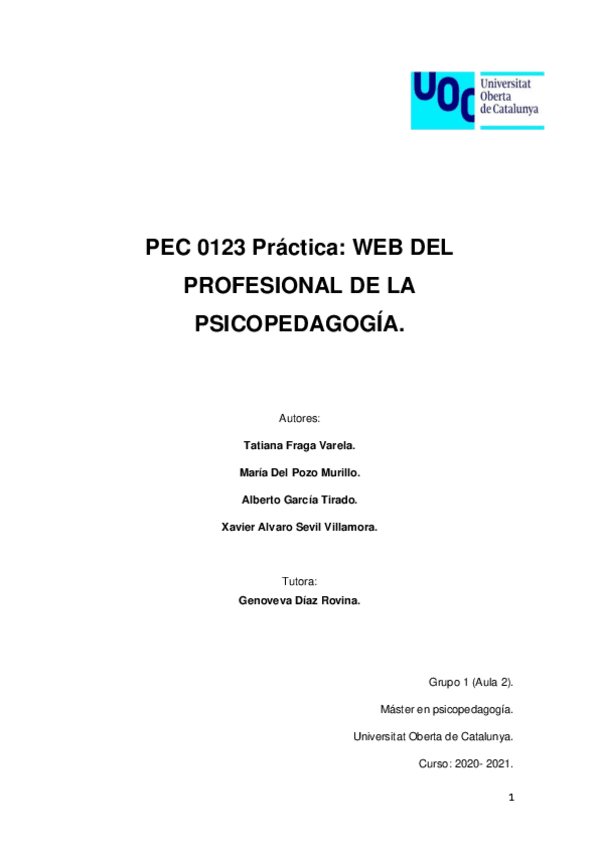 UOC Universitat Oberta de Catalunya

PEC 0123 Práctica: WEB DEL PROFESIONAL DE LA PSICOPEDAGOGÍA.

Autores:

Tatiana Fraga Varela.

María Del Pozo Murillo.

Alberto García Tirado.

Xavier Alvaro Sevil Villamora.

Tutora:

Genoveva Díaz Rovina.

Grupo 1 (Aula 2).

Máster en psicopedagogía.

Universitat Oberta de Catalunya.

Curso: 2020- 2021.

1